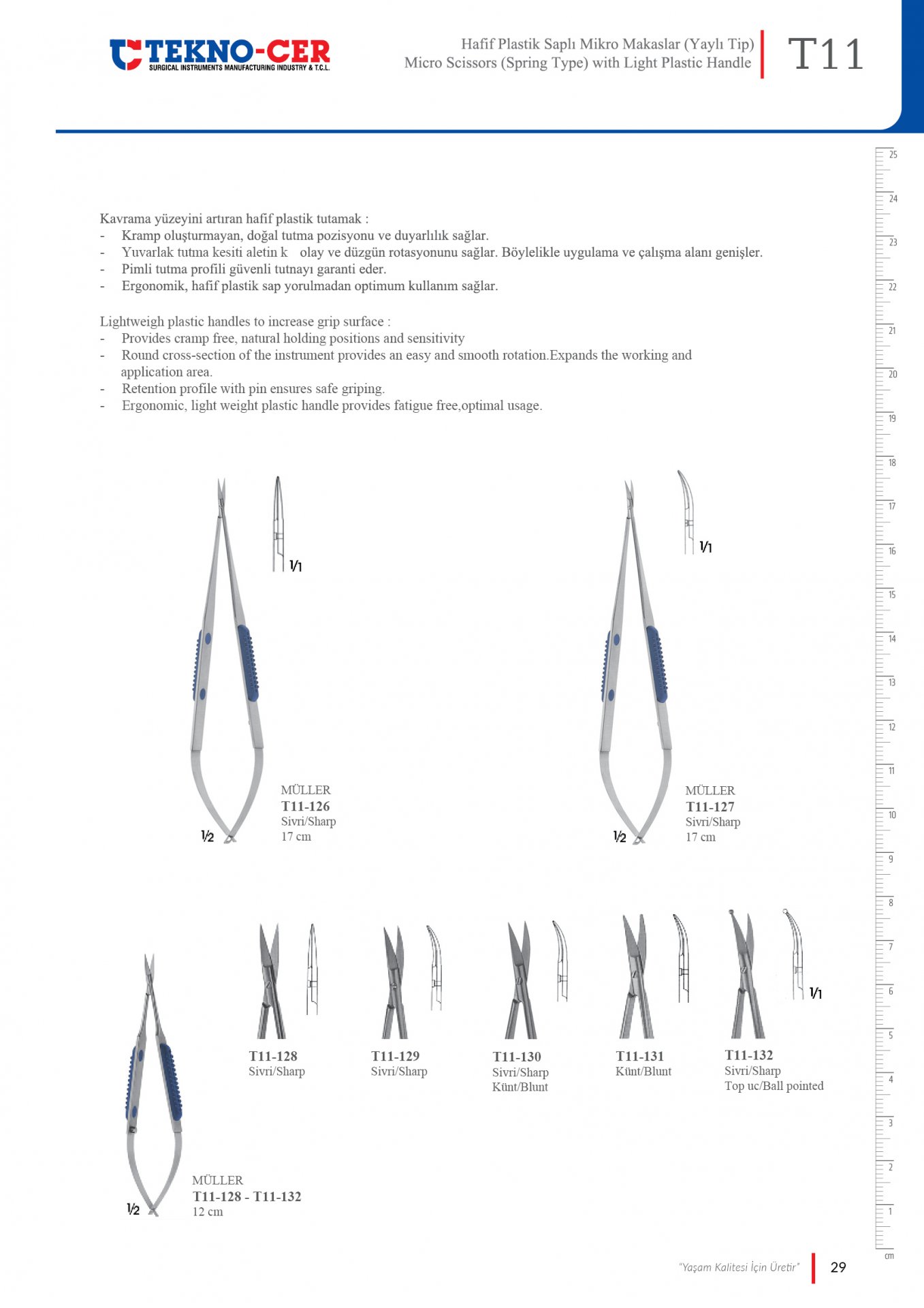 TEKNO-CER
SURGICAL INSTRUMENTS MANUFACTURING INDUSTRY & T.C.L.

Hafif Plastik Saplı Mikro Makaslar (Yaylı Tip)
Micro Scissors (Spring Type) with Light Plastic Handle

T11

Kavrama yüzeyini artıran hafif plastik tutamak :
- Kramp oluşturmayan, doğal tutma pozisyonu ve duyarlılık sağlar.
- Yuvarlak tutma kesiti aletin k olay ve düzgün rotasyonunu sağlar. Böylelikle uygulama ve çalışma alanı genişler.
- Pimli tutma profili güvenli tutnayı garanti eder.
- Ergonomik, hafif plastik sap yorulmadan optimum kullanım sağlar.

Lightweigh plastic handles to increase grip surface :
- Provides cramp free, natural holding positions and sensitivity
- Round cross-section of the instrument provides an easy and smooth rotation.Expands the working and application area.
- Retention profile with pin ensures safe griping.
- Ergonomic, light weight plastic handle provides fatigue free,optimal usage.

1/1
1/2
MÜLLER
T11-126
Sivri/Sharp
17 cm

1/1
1/2
MÜLLER
T11-127
Sivri/Sharp
17 cm

T11-128
Sivri/Sharp

T11-129
Sivri/Sharp

T11-130
Sivri/Sharp
Künt/Blunt

T11-131
Künt/Blunt

1/1
T11-132
Sivri/Sharp
Top uc/Ball pointed

1/2
MÜLLER
T11-128 - T11-132
12 cm

25 24 23 22 21 20 19 18 17 16 15 14 13 12 11 10 9 8 7 6 5 4 3 2 1 cm

"Yaşam Kalitesi İçin Üretir"
29